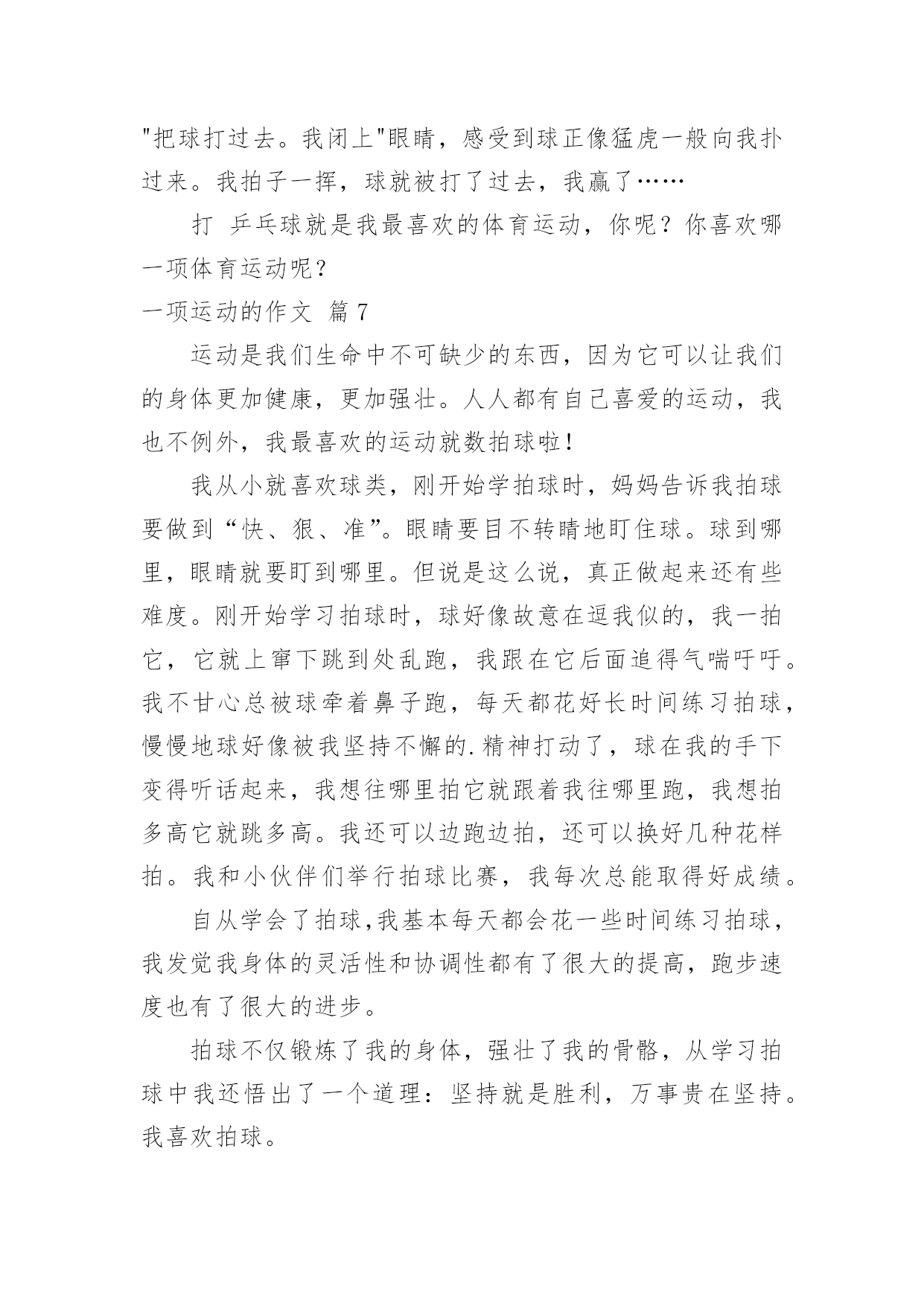 "把球打过去。我闭上"眼睛，感受到球正像猛虎一般向我扑过来。我拍子一挥，球就被打了过去，我赢了……

打 乒乓球就是我最喜欢的体育运动，你呢？你喜欢哪一项体育运动呢？

一项运动的作文 篇7

运动是我们生命中不可缺少的东西，因为它可以让我们的身体更加健康，更加强壮。人人都有自己喜爱的运动，我也不例外，我最喜欢的运动就数拍球啦！

我从小就喜欢球类，刚开始学拍球时，妈妈告诉我拍球要做到“快、狠、准”。眼睛要目不转睛地盯住球。球到哪里，眼睛就要盯到哪里。但说是这么说，真正做起来还有些难度。刚开始学习拍球时，球好像故意在逗我似的，我一拍它，它就上窜下跳到处乱跑，我跟在它后面追得气喘吁吁。我不甘心总被球牵着鼻子跑，每天都花好长时间练习拍球，慢慢地球好像被我坚持不懈的.精神打动了，球在我的手下变得听话起来，我想往哪里拍它就跟着我往哪里跑，我想拍多高它就跳多高。我还可以边跑边拍，还可以换好几种花样拍。我和小伙伴们举行拍球比赛，我每次总能取得好成绩。

自从学会了拍球,我基本每天都会花一些时间练习拍球，我发觉我身体的灵活性和协调性都有了很大的提高，跑步速度也有了很大的进步。

拍球不仅锻炼了我的身体，强壮了我的骨骼，从学习拍球中我还悟出了一个道理：坚持就是胜利，万事贵在坚持。我喜欢拍球。